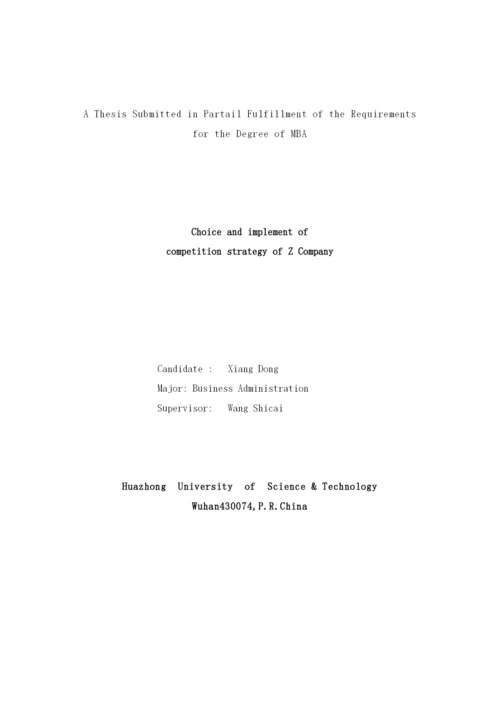 A Thesis Submitted in Partail Fulfillment of the Requirements for the Degree of MBA

Choice and implement of competition strategy of Z Company

Candidate : Xiang Dong
Major: Business Administration
Supervisor: Wang Shicai

Huazhong University of Science & Technology
Wuhan430074, P.R.China